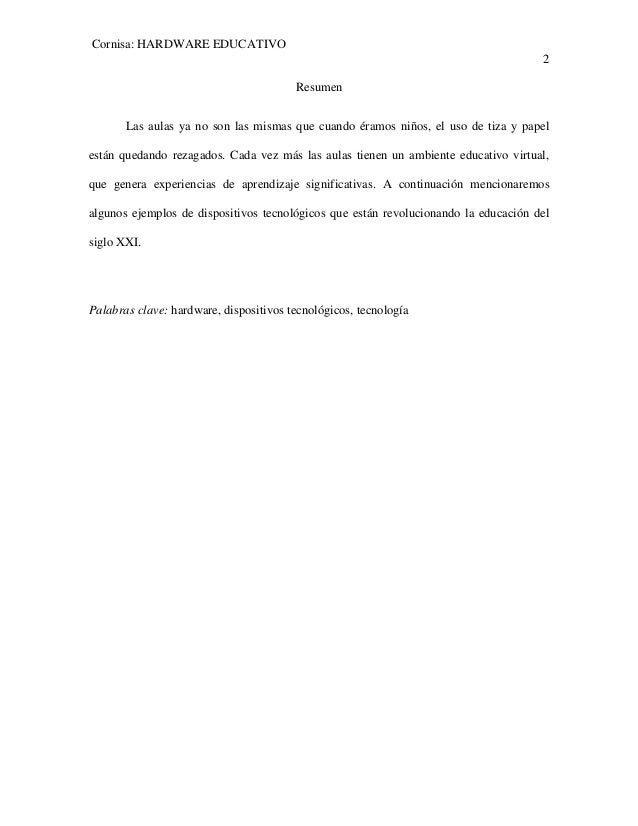 Cornisa: HARDWARE EDUCATIVO

2

Resumen

Las aulas ya no son las mismas que cuando éramos niños, el uso de tiza y papel están quedando rezagados. Cada vez más las aulas tienen un ambiente educativo virtual, que genera experiencias de aprendizaje significativas. A continuación mencionaremos algunos ejemplos de dispositivos tecnológicos que están revolucionando la educación del siglo XXI.

Palabras clave: hardware, dispositivos tecnológicos, tecnología